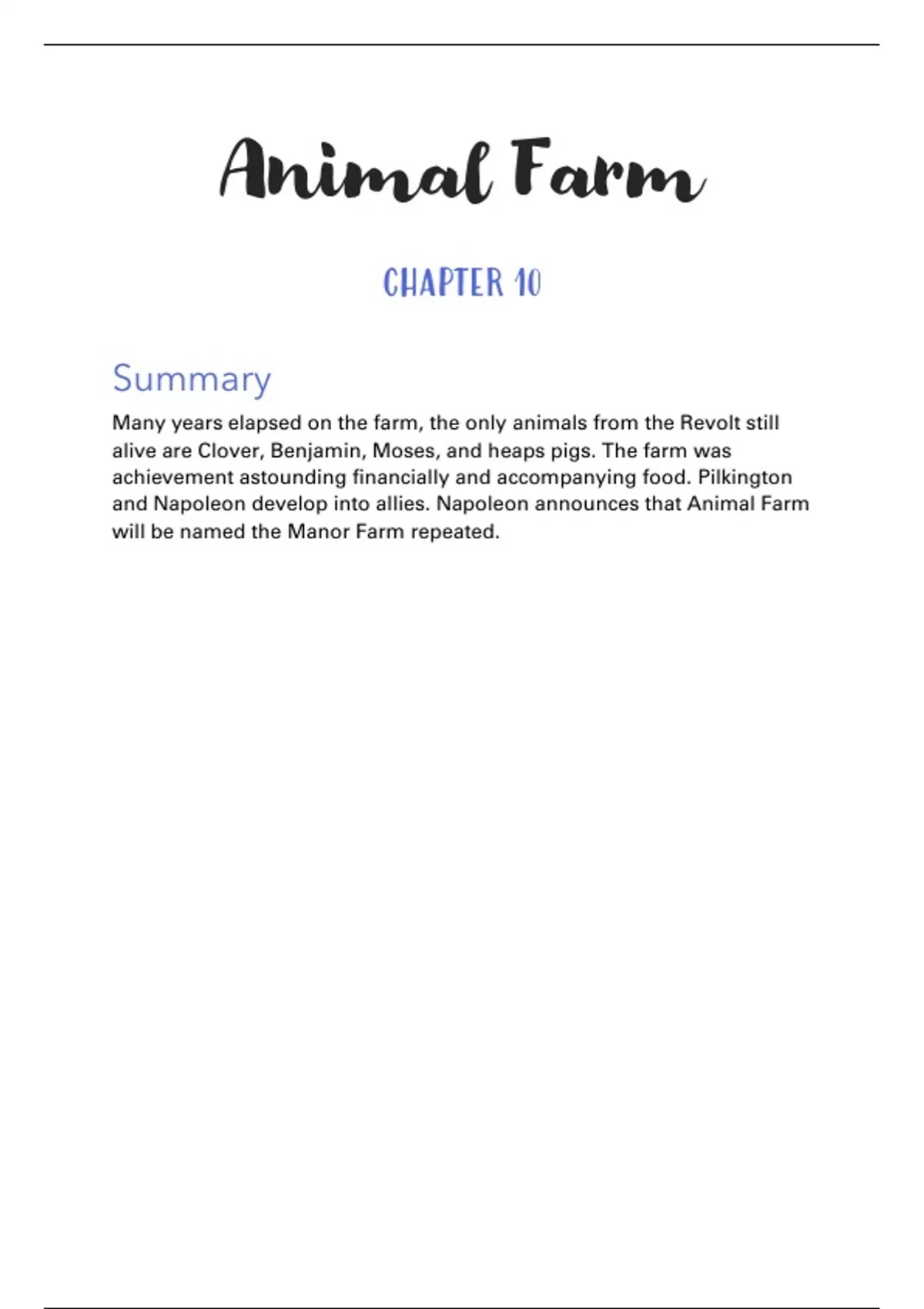 Animal Farm

CHAPTER 10

Summary

Many years elapsed on the farm, the only animals from the Revolt still alive are Clover, Benjamin, Moses, and heaps pigs. The farm was achievement astounding financially and accompanying food. Pilkington and Napoleon develop into allies. Napoleon announces that Animal Farm will be named the Manor Farm repeated.